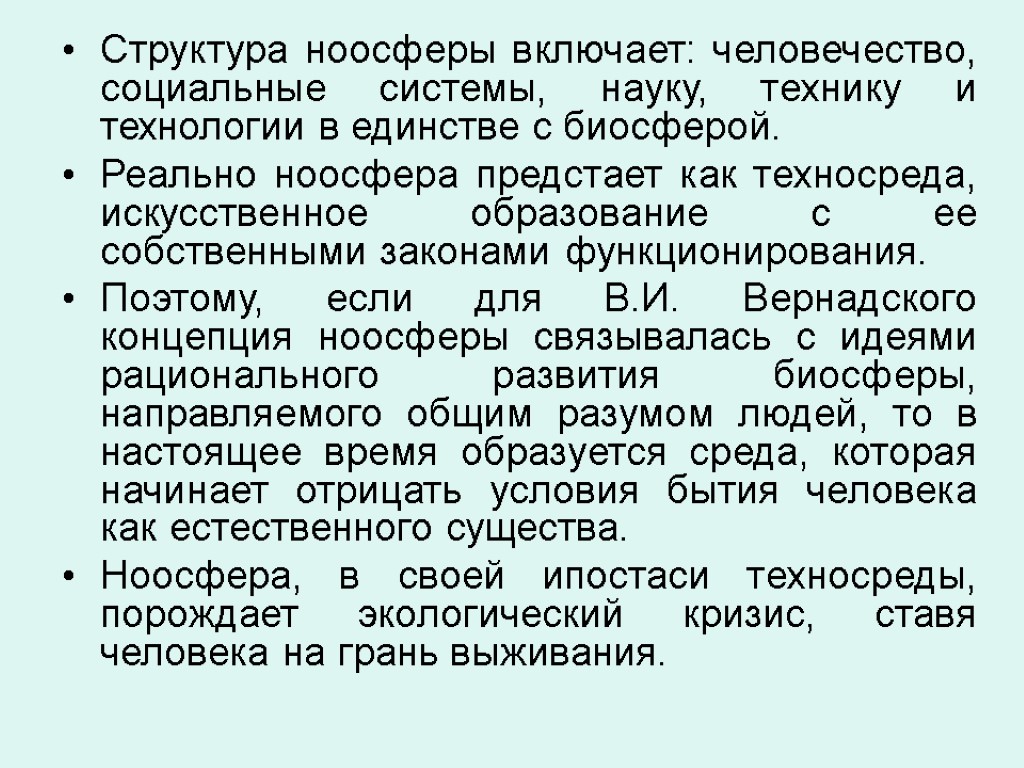 • Структура ноосферы включает: человечество, социальные системы, науку, технику и технологии в единстве с биосферой.

• Реально ноосфера предстает как техносреда, искусственное образование с ее собственными законами функционирования.

• Поэтому, если для В.И. Вернадского концепция ноосферы связывалась с идеями рационального развития биосферы, направляемого общим разумом людей, то в настоящее время образуется среда, которая начинает отрицать условия бытия человека как естественного существа.

• Ноосфера, в своей ипостаси техносреды, порождает экологический кризис, ставя человека на грань выживания.